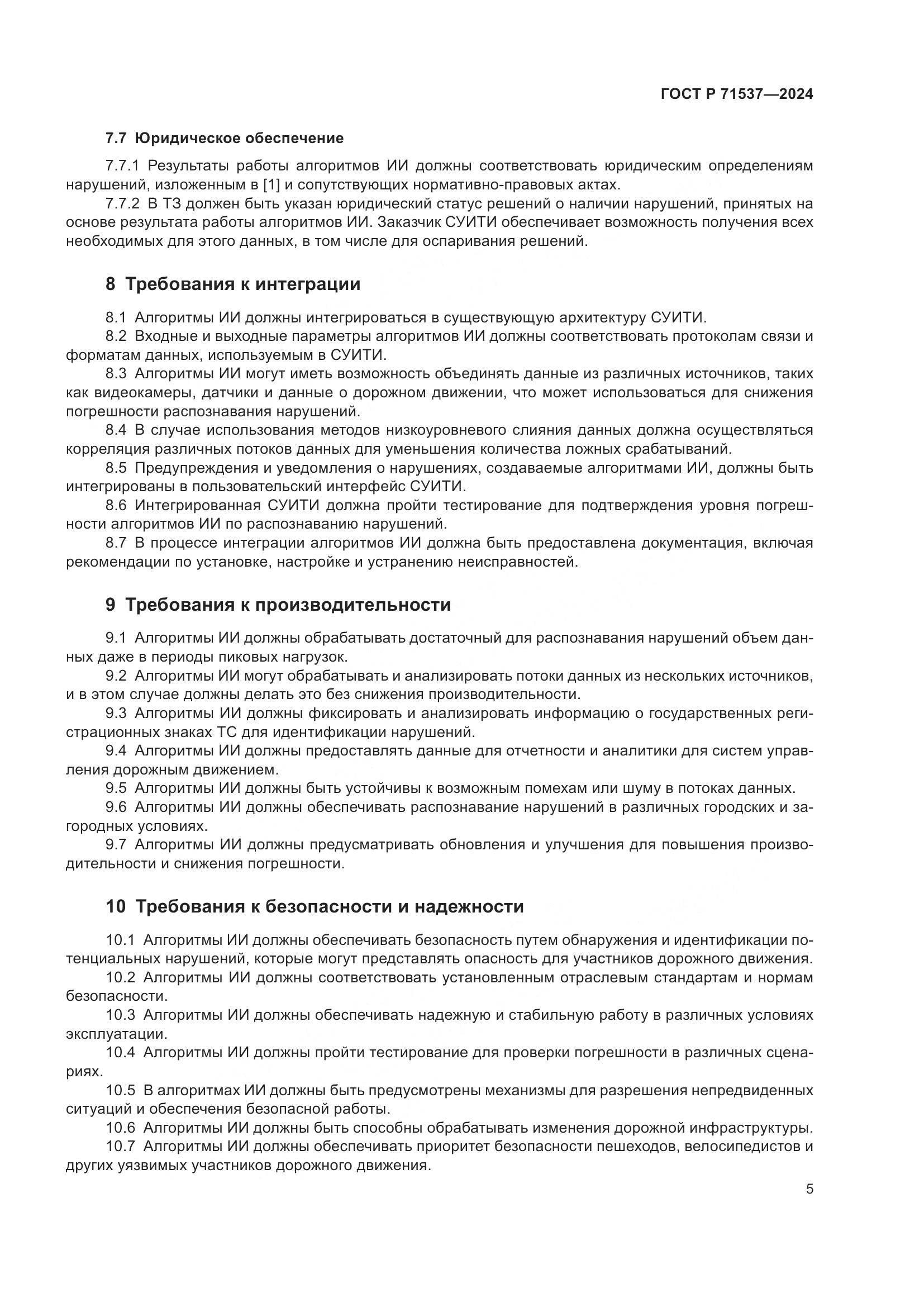 ГОСТ Р 71537—2024

7.7 Юридическое обеспечение

7.7.1 Результаты работы алгоритмов ИИ должны соответствовать юридическим определениям нарушений, изложенным в [1] и сопутствующих нормативно-правовых актах.

7.7.2 В ТЗ должен быть указан юридический статус решений о наличии нарушений, принятых на основе результата работы алгоритмов ИИ. Заказчик СУИТИ обеспечивает возможность получения всех необходимых для этого данных, в том числе для оспаривания решений.

8 Требования к интеграции

8.1 Алгоритмы ИИ должны интегрироваться в существующую архитектуру СУИТИ.

8.2 Входные и выходные параметры алгоритмов ИИ должны соответствовать протоколам связи и форматам данных, используемым в СУИТИ.

8.3 Алгоритмы ИИ могут иметь возможность объединять данные из различных источников, таких как видеокамеры, датчики и данные о дорожном движении, что может использоваться для снижения погрешности распознавания нарушений.

8.4 В случае использования методов низкоуровневого слияния данных должна осуществляться корреляция различных потоков данных для уменьшения количества ложных срабатываний.

8.5 Предупреждения и уведомления о нарушениях, создаваемые алгоритмами ИИ, должны быть интегрированы в пользовательский интерфейс СУИТИ.

8.6 Интегрированная СУИТИ должна пройти тестирование для подтверждения уровня погрешности алгоритмов ИИ по распознаванию нарушений.

8.7 В процессе интеграции алгоритмов ИИ должна быть предоставлена документация, включая рекомендации по установке, настройке и устранению неисправностей.

9 Требования к производительности

9.1 Алгоритмы ИИ должны обрабатывать достаточный для распознавания нарушений объем данных даже в периоды пиковых нагрузок.

9.2 Алгоритмы ИИ могут обрабатывать и анализировать потоки данных из нескольких источников, и в этом случае должны делать это без снижения производительности.

9.3 Алгоритмы ИИ должны фиксировать и анализировать информацию о государственных регистрационных знаках ТС для идентификации нарушений.

9.4 Алгоритмы ИИ должны предоставлять данные для отчетности и аналитики для систем управления дорожным движением.

9.5 Алгоритмы ИИ должны быть устойчивы к возможным помехам или шуму в потоках данных.

9.6 Алгоритмы ИИ должны обеспечивать распознавание нарушений в различных городских и загородных условиях.

9.7 Алгоритмы ИИ должны предусматривать обновления и улучшения для повышения производительности и снижения погрешности.

10 Требования к безопасности и надежности

10.1 Алгоритмы ИИ должны обеспечивать безопасность путем обнаружения и идентификации потенциальных нарушений, которые могут представлять опасность для участников дорожного движения.

10.2 Алгоритмы ИИ должны соответствовать установленным отраслевым стандартам и нормам безопасности.

10.3 Алгоритмы ИИ должны обеспечивать надежную и стабильную работу в различных условиях эксплуатации.

10.4 Алгоритмы ИИ должны пройти тестирование для проверки погрешности в различных сценариях.

10.5 В алгоритмах ИИ должны быть предусмотрены механизмы для разрешения непредвиденных ситуаций и обеспечения безопасной работы.

10.6 Алгоритмы ИИ должны быть способны обрабатывать изменения дорожной инфраструктуры.

10.7 Алгоритмы ИИ должны обеспечивать приоритет безопасности пешеходов, велосипедистов и других уязвимых участников дорожного движения.

5